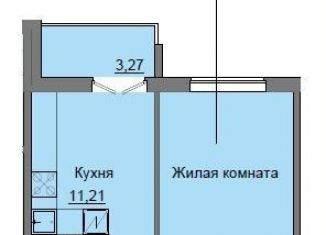 3,27

Кухня

11,21

Жилая комната